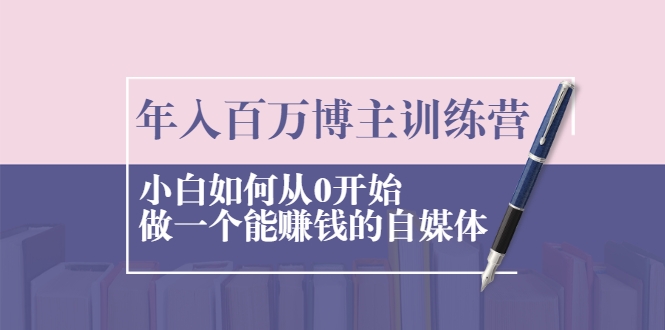 年入百万博主训练营

小白如何从0开始
做一个能赚钱的自媒体